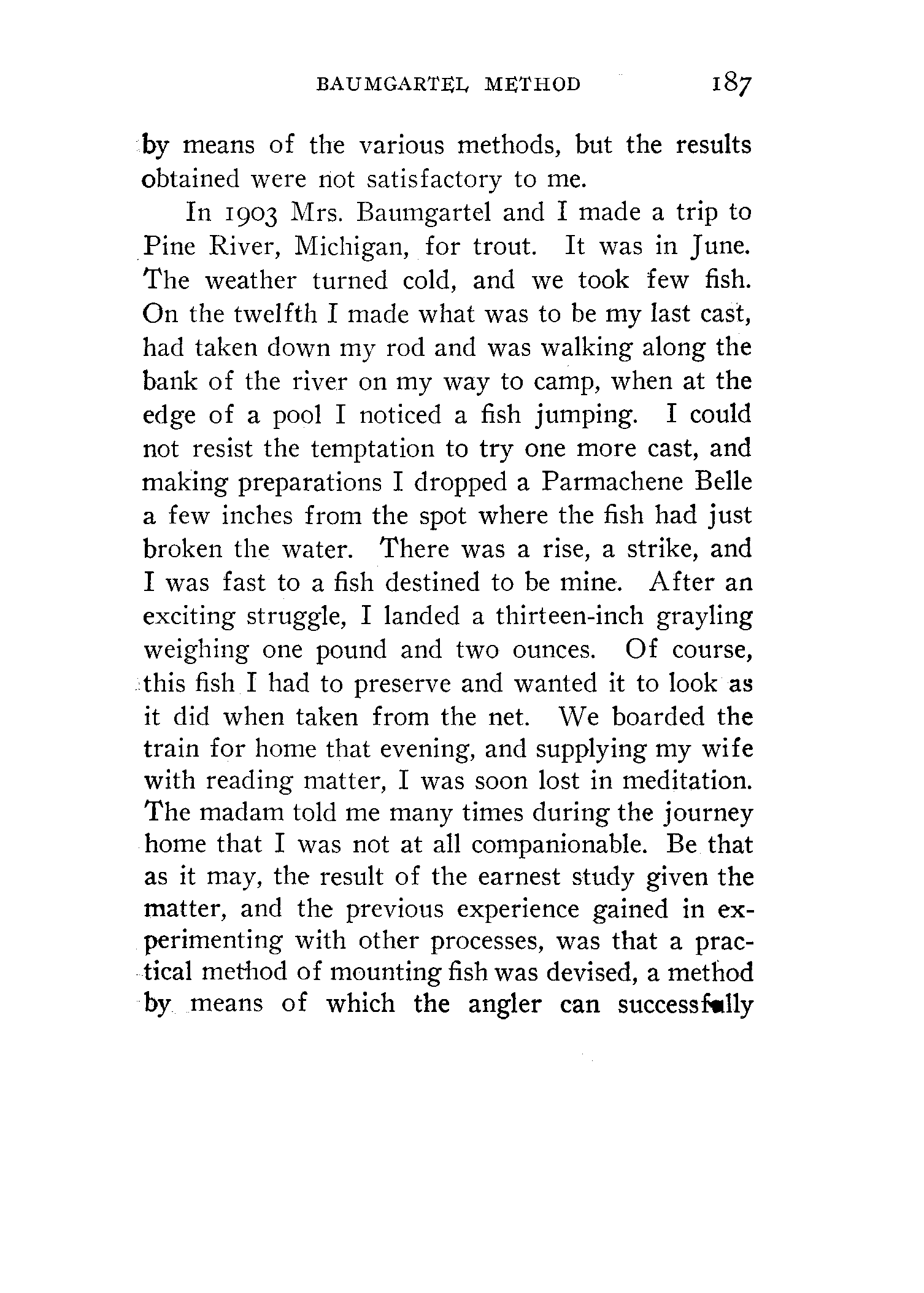 BAUMGARTEL METHOD 187

by means of the various methods, but the results obtained were not satisfactory to me.

In 1903 Mrs. Baumgartel and I made a trip to Pine River, Michigan, for trout. It was in June. The weather turned cold, and we took few fish. On the twelfth I made what was to be my last cast, had taken down my rod and was walking along the bank of the river on my way to camp, when at the edge of a pool I noticed a fish jumping. I could not resist the temptation to try one more cast, and making preparations I dropped a Parmachene Belle a few inches from the spot where the fish had just broken the water. There was a rise, a strike, and I was fast to a fish destined to be mine. After an exciting struggle, I landed a thirteen-inch grayling weighing one pound and two ounces. Of course, this fish I had to preserve and wanted it to look as it did when taken from the net. We boarded the train for home that evening, and supplying my wife with reading matter, I was soon lost in meditation. The madam told me many times during the journey home that I was not at all companionable. Be that as it may, the result of the earnest study given the matter, and the previous experience gained in experimenting with other processes, was that a practical method of mounting fish was devised, a method by means of which the angler can successfully